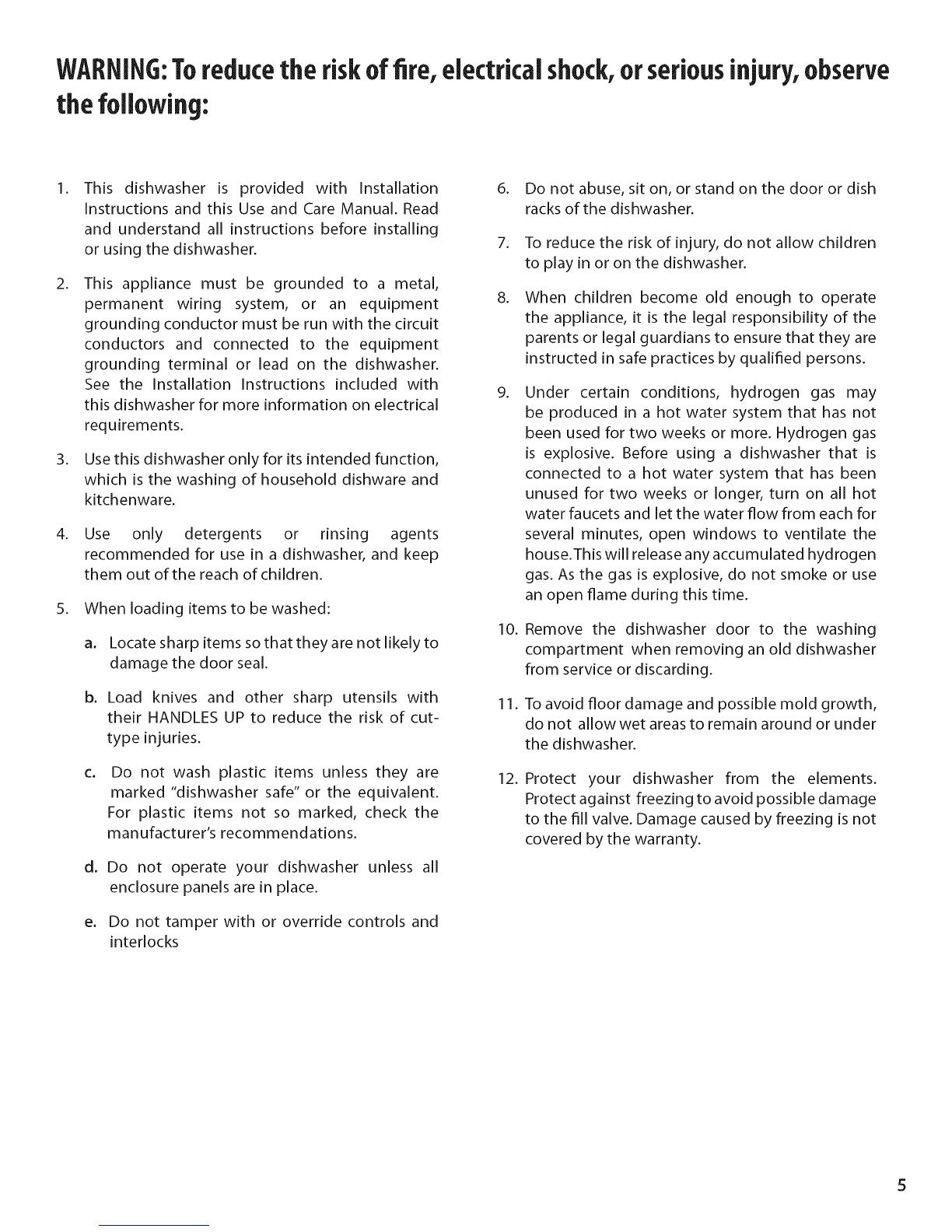 WARNING: To reduce the risk of fire, electrical shock, or serious injury, observe the following:

1. This dishwasher is provided with Installation Instructions and this Use and Care Manual. Read and understand all instructions before installing or using the dishwasher.

2. This appliance must be grounded to a metal, permanent wiring system, or an equipment grounding conductor must be run with the circuit conductors and connected to the equipment grounding terminal or lead on the dishwasher. See the Installation Instructions included with this dishwasher for more information on electrical requirements.

3. Use this dishwasher only for its intended function, which is the washing of household dishware and kitchenware.

4. Use only detergents or rinsing agents recommended for use in a dishwasher, and keep them out of the reach of children.

5. When loading items to be washed:

a. Locate sharp items so that they are not likely to damage the door seal.

b. Load knives and other sharp utensils with their HANDLES UP to reduce the risk of cut-type injuries.

c. Do not wash plastic items unless they are marked "dishwasher safe" or the equivalent. For plastic items not so marked, check the manufacturer's recommendations.

d. Do not operate your dishwasher unless all enclosure panels are in place.

e. Do not tamper with or override controls and interlocks

6. Do not abuse, sit on, or stand on the door or dish racks of the dishwasher.

7. To reduce the risk of injury, do not allow children to play in or on the dishwasher.

8. When children become old enough to operate the appliance, it is the legal responsibility of the parents or legal guardians to ensure that they are instructed in safe practices by qualified persons.

9. Under certain conditions, hydrogen gas may be produced in a hot water system that has not been used for two weeks or more. Hydrogen gas is explosive. Before using a dishwasher that is connected to a hot water system that has been unused for two weeks or longer, turn on all hot water faucets and let the water flow from each for several minutes, open windows to ventilate the house. This will release any accumulated hydrogen gas. As the gas is explosive, do not smoke or use an open flame during this time.

10. Remove the dishwasher door to the washing compartment when removing an old dishwasher from service or discarding.

11. To avoid floor damage and possible mold growth, do not allow wet areas to remain around or under the dishwasher.

12. Protect your dishwasher from the elements. Protect against freezing to avoid possible damage to the fill valve. Damage caused by freezing is not covered by the warranty.

5